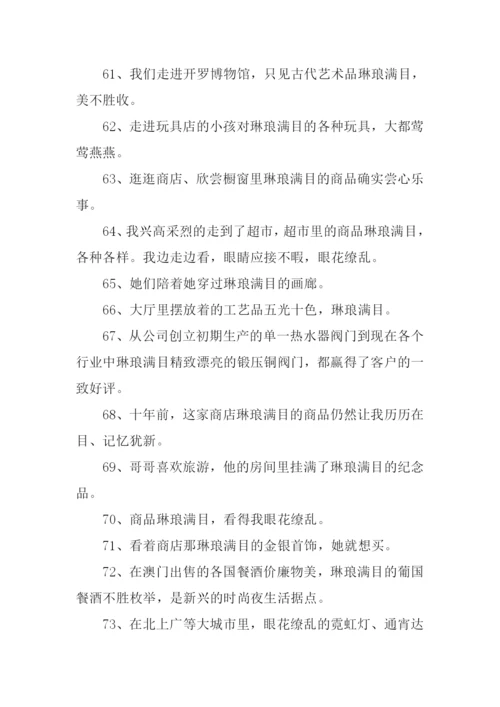 61、我们走进开罗博物馆，只见古代艺术品琳琅满目，美不胜收。

62、走进玩具店的小孩对琳琅满目的各种玩具，大都莺莺燕燕。

63、逛逛商店、欣尝橱窗里琳琅满目的商品确实尝心乐事。

64、我兴高采烈的走到了超市，超市里的商品琳琅满目，各种各样。我边走边看，眼睛应接不暇，眼花缭乱。

65、她们陪着她穿过琳琅满目的画廊。

66、大厅里摆放着的工艺品五光十色，琳琅满目。

67、从公司创立初期生产的单一热水器阀门到现在各个行业中琳琅满目精致漂亮的锻压铜阀门，都赢得了客户的一致好评。

68、十年前，这家商店琳琅满目的商品仍然让我历历在目、记忆犹新。

69、哥哥喜欢旅游，他的房间里挂满了琳琅满目的纪念品。

70、商品琳琅满目，看得我眼花缭乱。

71、看着商店那琳琅满目的金银首饰，她就想买。

72、在澳门出售的各国餐酒价廉物美，琳琅满目的葡国餐酒不胜枚举，是新兴的时尚夜生活据点。

73、在北上广等大城市里，眼花缭乱的霓虹灯、通宵达